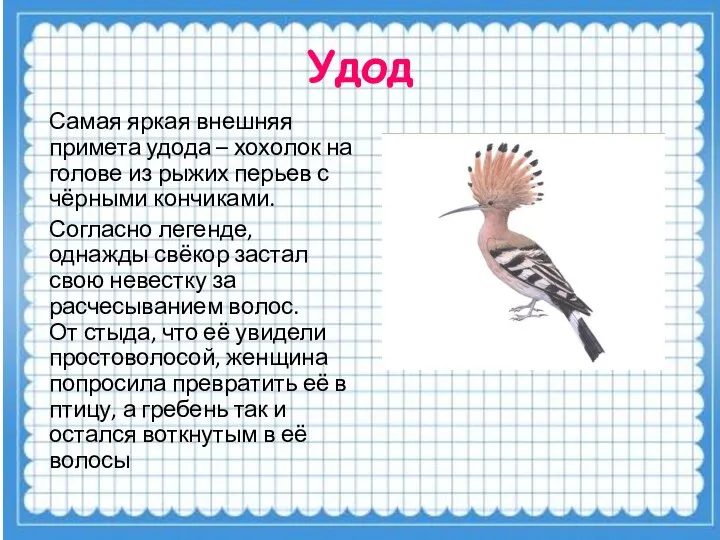 Удод

Самая яркая внешняя примета удода – хохолок на голове из рыжих перьев с чёрными кончиками.

Согласно легенде, однажды свёкор застал свою невестку за расчесыванием волос. От стыда, что её увидели простоволосой, женщина попросила превратить её в птицу, а гребень так и остался воткнутым в её волосы